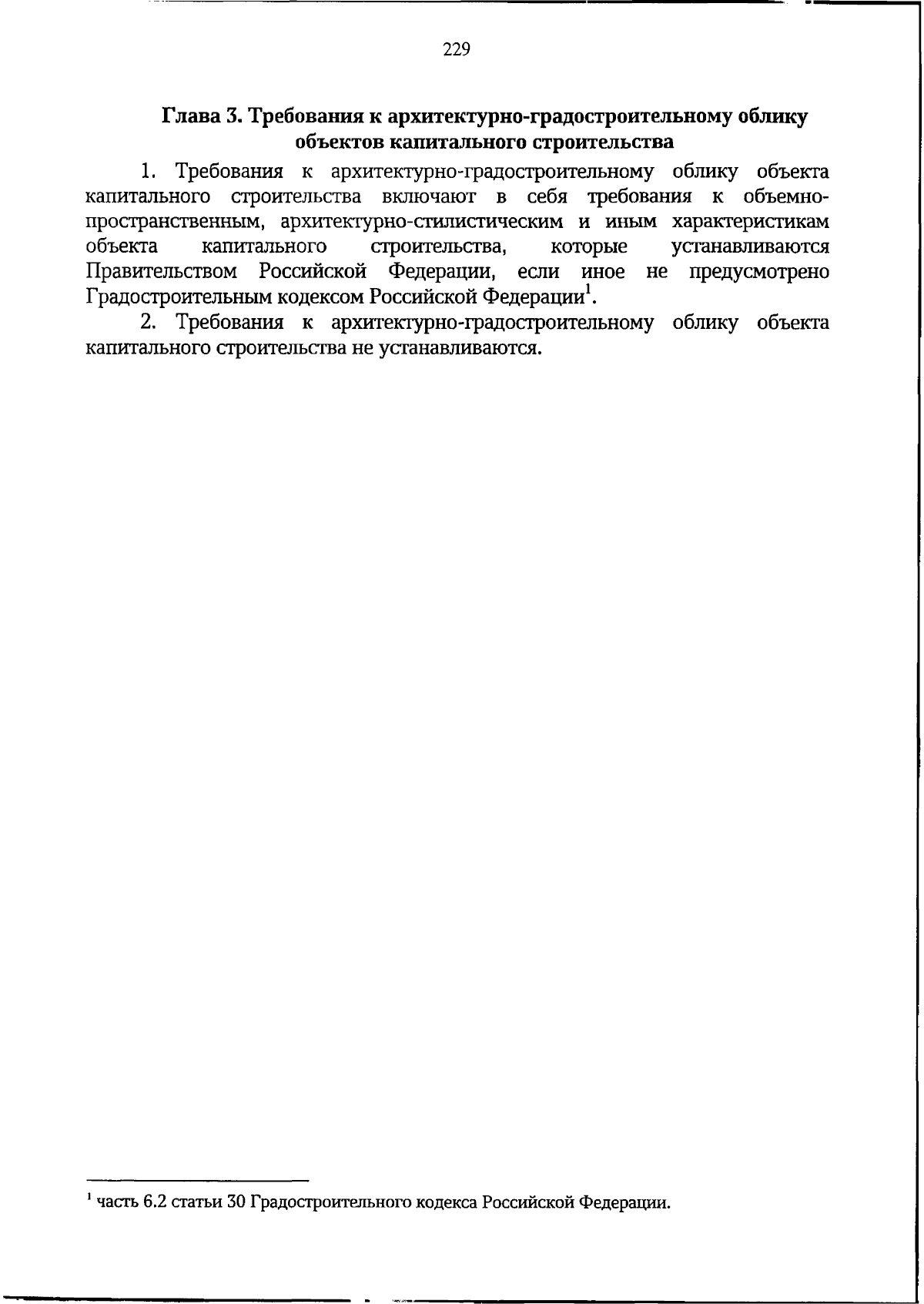 229

Глава 3. Требования к архитектурно-градостроительному облику объектов капитального строительства

1. Требования к архитектурно-градостроительному облику объекта капитального строительства включают в себя требования к объемно-пространственным, архитектурно-стилистическим и иным характеристикам объекта капитального строительства, которые устанавливаются Правительством Российской Федерации, если иное не предусмотрено Градостроительным кодексом Российской Федерации$^1$.

2. Требования к архитектурно-градостроительному облику объекта капитального строительства не устанавливаются.

$^1$ часть 6.2 статьи 30 Градостроительного кодекса Российской Федерации.